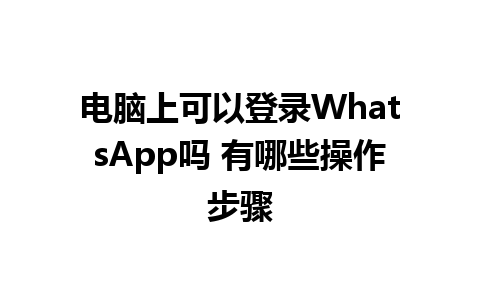 电脑上可以登录WhatsApp吗 有哪些操作步骤